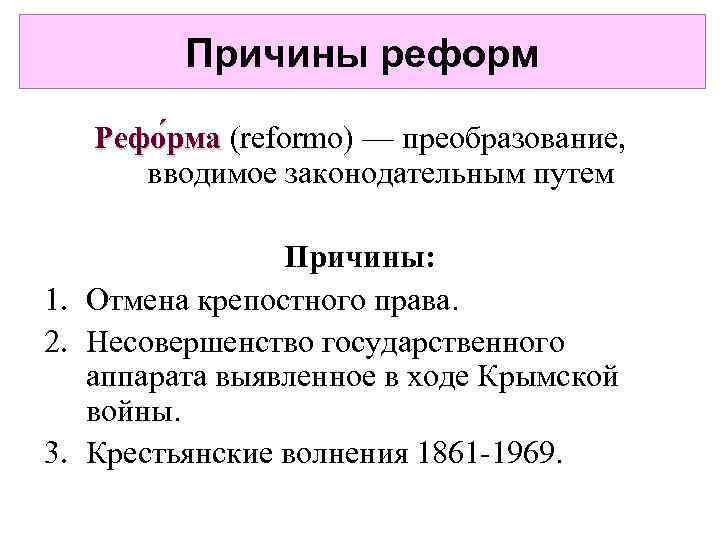 Причины реформ

Рефо́рма (reformo) — преобразование, вводимое законодательным путем

Причины:

1. Отмена крепостного права.
2. Несовершенство государственного аппарата выявленное в ходе Крымской войны.
3. Крестьянские волнения 1861-1969.